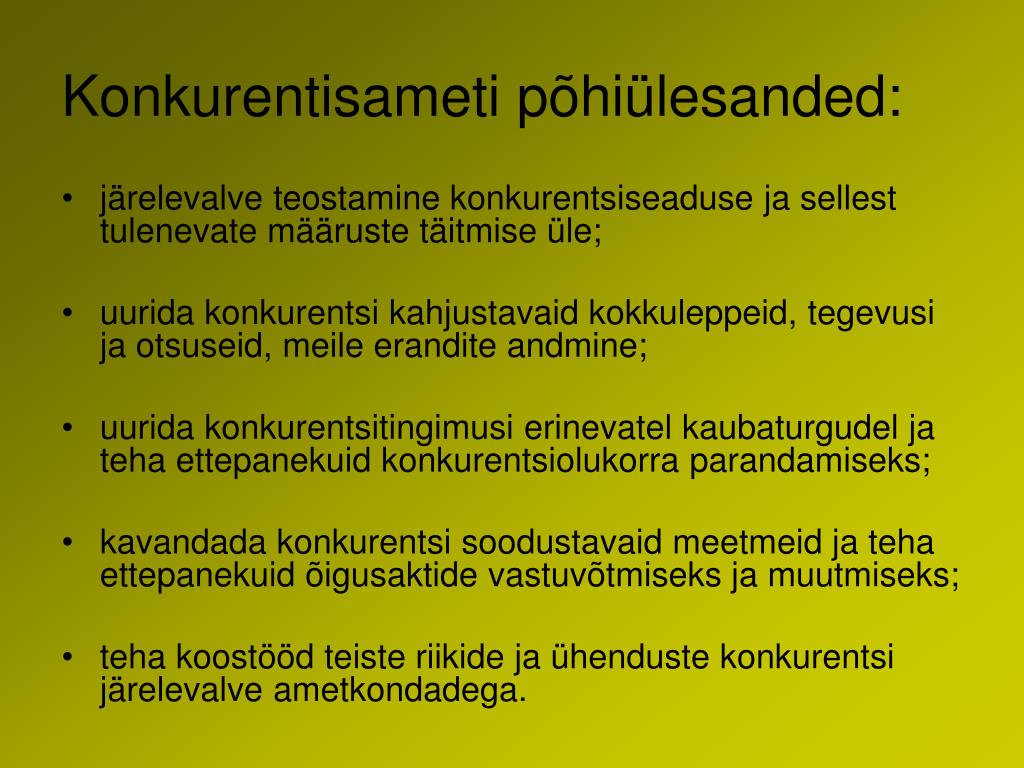 Konkurentisameti põhiülesanded:

• järelevalve teostamine konkurentsiseaduse ja sellest tulenevate määruste täitmise üle;

• uurida konkurentsi kahjustavaid kokkuleppeid, tegevusi ja otsuseid, meile erandite andmine;

• uurida konkurentsitingimusi erinevatel kaubaturgudel ja teha ettepanekuid konkurentsiolukorra parandamiseks;

• kavandada konkurentsi soodustavaid meetmeid ja teha ettepanekuid õigusaktide vastuvõtmiseks ja muutmiseks;

• teha koostööd teiste riikide ja ühenduste konkurentsi järelevalve ametkondadega.